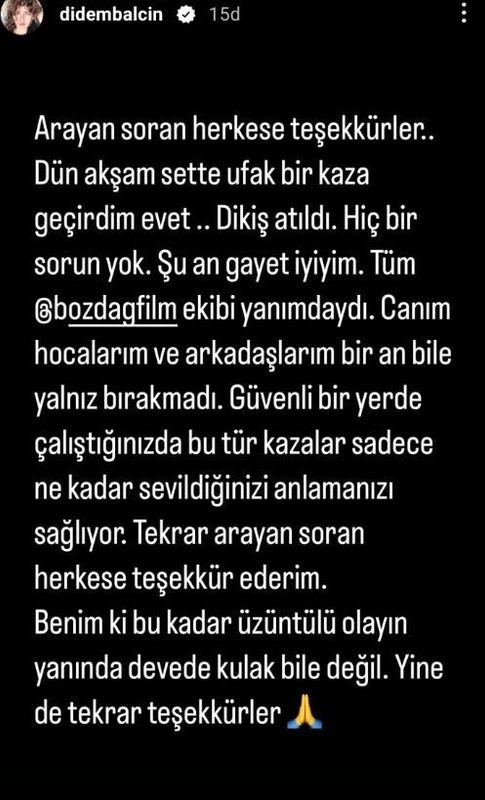 didembalcin 15d

Arayan soran herkese teşekkürler.. Dün akşam sette ufak bir kaza geçirdim evet .. Dikiş atıldı. Hiç bir sorun yok. Şu an gayet iyiyim. Tüm @bozdagfilm ekibi yanımdaydı. Canım hocalarım ve arkadaşlarım bir an bile yalnız bırakmadı. Güvenli bir yerde çalıştığınızda bu tür kazalar sadece ne kadar sevildiğinizi anlamanızı sağlıyor. Tekrar arayan soran herkese teşekkür ederim.
Benim ki bu kadar üzüntülü olayın yanında devede kulak bile değil. Yine de tekrar teşekkürler 🙏